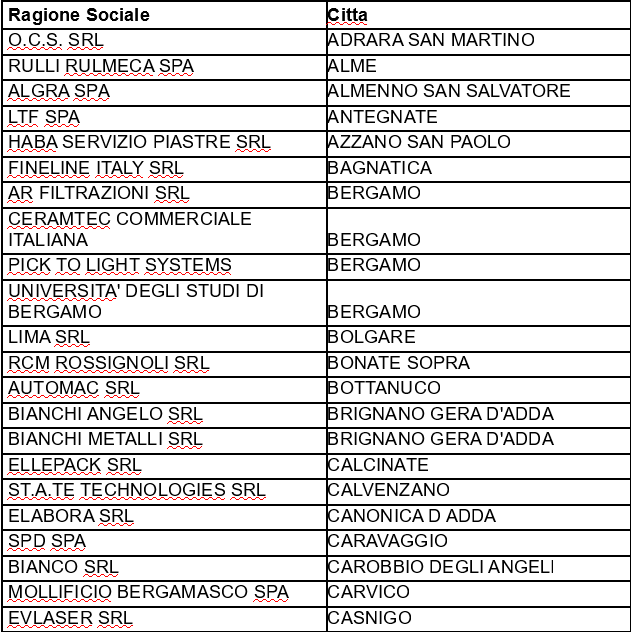 | Ragione Sociale | Citta |
|---|---|
| O.C.S. SRL | ADRARA SAN MARTINO |
| RULLI RULMECA SPA | ALME |
| ALGRA SPA | ALMENNO SAN SALVATORE |
| LTF SPA | ANTEGNATE |
| HABA SERVIZIO PIASTRE SRL | AZZANO SAN PAOLO |
| FINELINE ITALY SRL | BAGNATICA |
| AR FILTRAZIONI SRL | BERGAMO |
| CERAMTEC COMMERCIALE ITALIANA | BERGAMO |
| PICK TO LIGHT SYSTEMS | BERGAMO |
| UNIVERSITA' DEGLI STUDI DI BERGAMO | BERGAMO |
| LIMA SRL | BOLGARE |
| RCM ROSSIGNOLI SRL | BONATE SOPRA |
| AUTOMAC SRL | BOTTANUCO |
| BIANCHI ANGELO SRL | BRIGNANO GERA D'ADDA |
| BIANCHI METALLI SRL | BRIGNANO GERA D'ADDA |
| ELLEPACK SRL | CALCINATE |
| ST.A.TE TECHNOLOGIES SRL | CALVENZANO |
| ELABORA SRL | CANONICA D ADDA |
| SPD SPA | CARAVAGGIO |
| BIANCO SRL | CAROBBIO DEGLI ANGELI |
| MOLLIFICIO BERGAMASCO SPA | CARVICO |
| EVLASER SRL | CASNIGO |